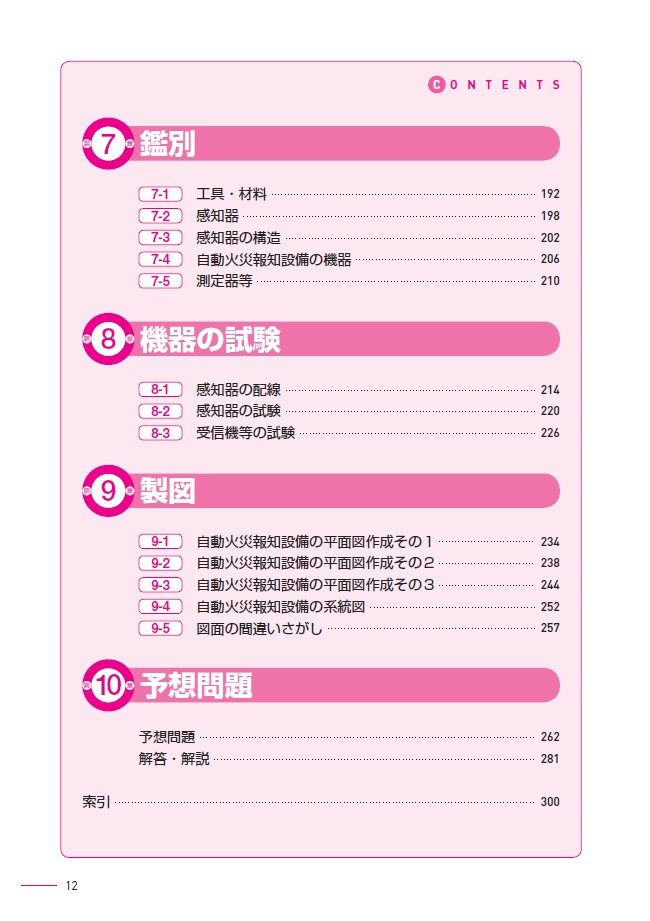 CONTENTS

第7章 鑑別

7-1 工具・材料 192
7-2 感知器 198
7-3 感知器の構造 202
7-4 自動火災報知設備の機器 206
7-5 測定器等 210

第8章 機器の試験

8-1 感知器の配線 214
8-2 感知器の試験 220
8-3 受信機等の試験 226

第9章 製図

9-1 自動火災報知設備の平面図作成その１ 234
9-2 自動火災報知設備の平面図作成その２ 238
9-3 自動火災報知設備の平面図作成その３ 244
9-4 自動火災報知設備の系統図 252
9-5 図面の間違いさがし 257

第10章 予想問題

予想問題 262
解答・解説 281

索引 300

12